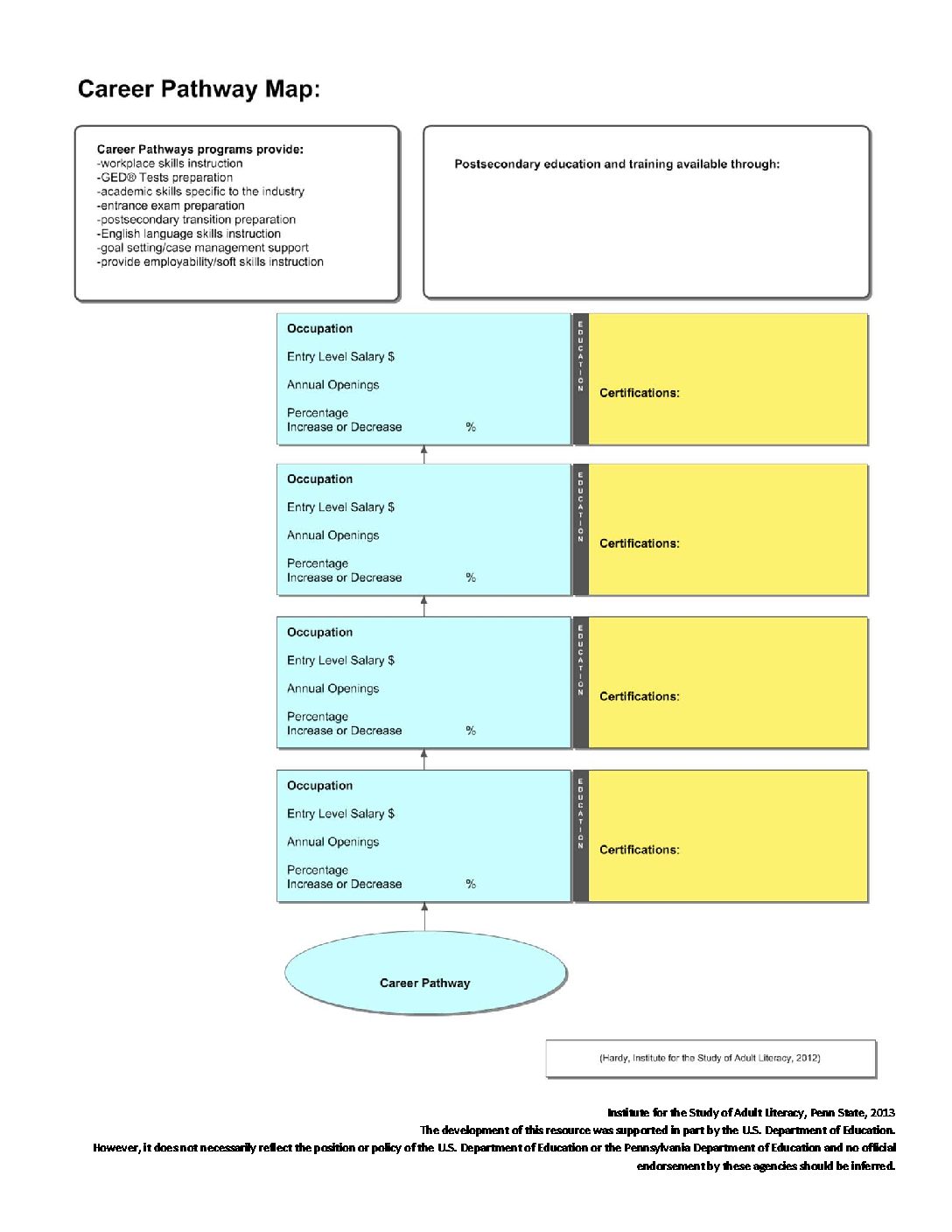 Career Pathway Map:

Career Pathways programs provide:
-workplace skills instruction
-GED® Tests preparation
-academic skills specific to the industry
-entrance exam preparation
-postsecondary transition preparation
-English language skills instruction
-goal setting/case management support
-provide employability/soft skills instruction

Postsecondary education and training available through:

Occupation
Entry Level Salary $
Annual Openings
Percentage
Increase or Decrease %

EDUCATION

Certifications:

Occupation
Entry Level Salary $
Annual Openings
Percentage
Increase or Decrease %

EDUCATION

Certifications:

Occupation
Entry Level Salary $
Annual Openings
Percentage
Increase or Decrease %

EDUCATION

Certifications:

Occupation
Entry Level Salary $
Annual Openings
Percentage
Increase or Decrease %

EDUCATION

Certifications:

Career Pathway

(Hardy, Institute for the Study of Adult Literacy, 2012)

Institute for the Study of Adult Literacy, Penn State, 2013
The development of this resource was supported in part by the U.S. Department of Education.
However, it does not necessarily reflect the position or policy of the U.S. Department of Education or the Pennsylvania Department of Education and no official endorsement by these agencies should be inferred.